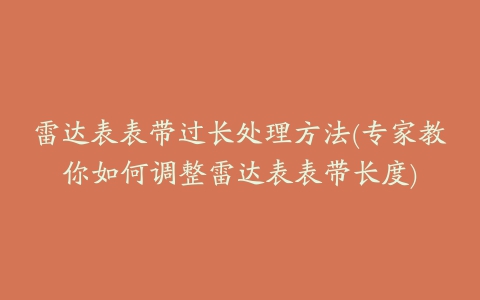 雷达表表带过长处理方法(专家教你如何调整雷达表表带长度)